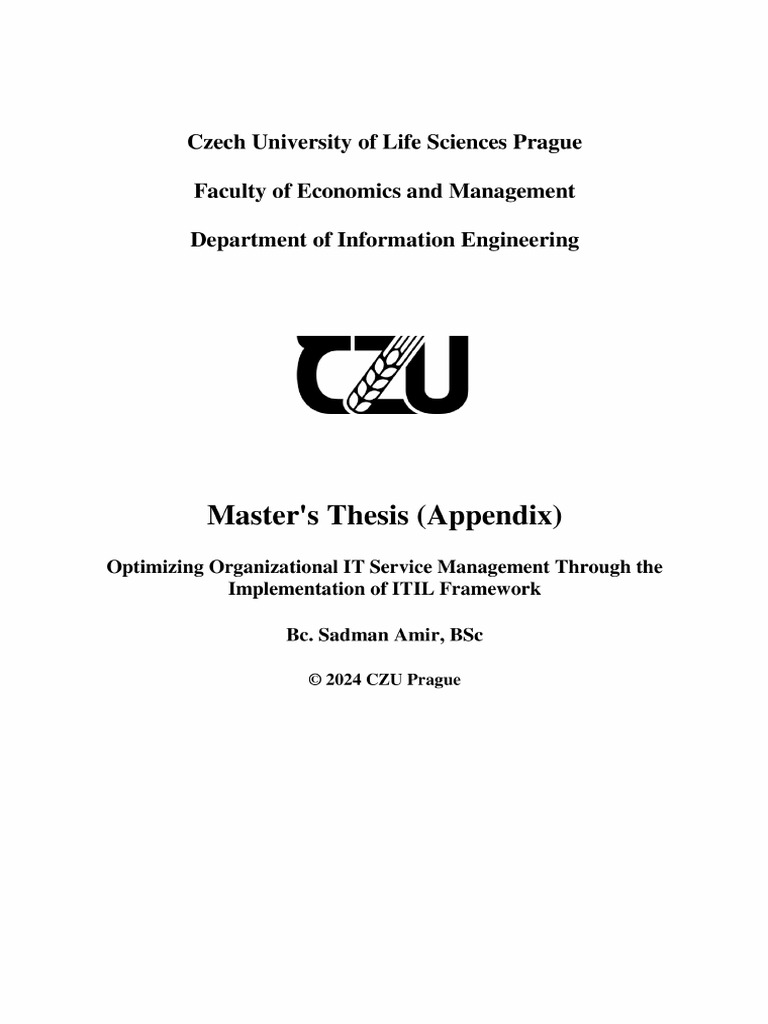 Czech University of Life Sciences Prague

Faculty of Economics and Management

Department of Information Engineering

CZU

Master's Thesis (Appendix)

Optimizing Organizational IT Service Management Through the Implementation of ITIL Framework

Bc. Sadman Amir, BSc

© 2024 CZU Prague